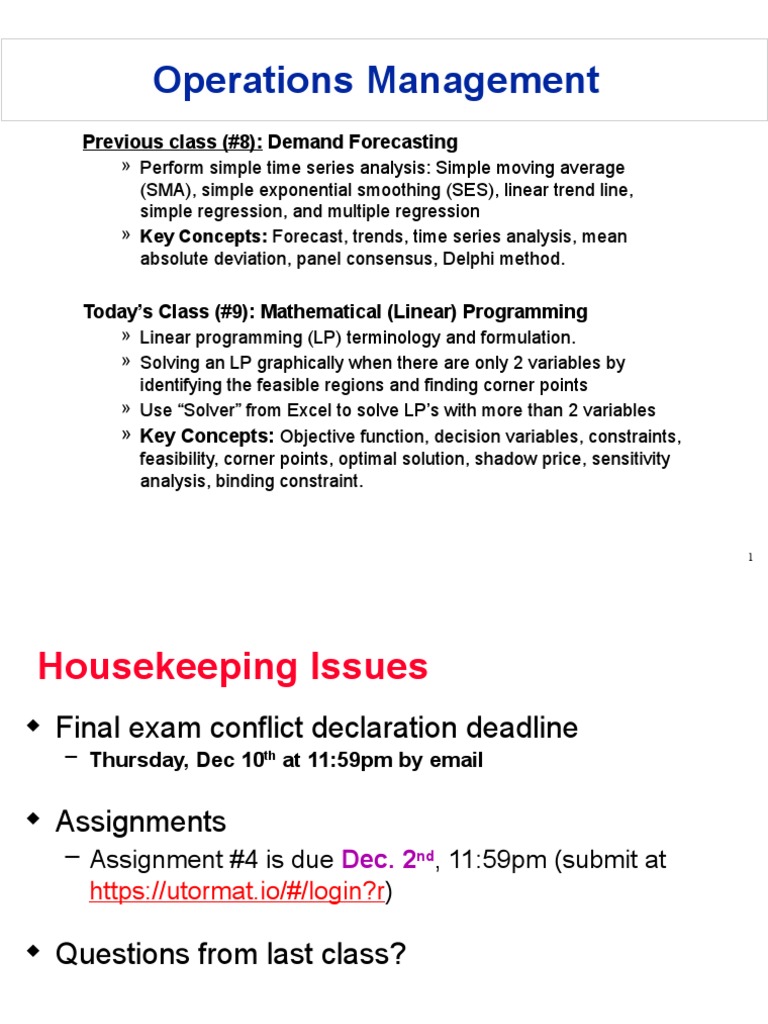 Operations Management

Previous class (#8): Demand Forecasting

» Perform simple time series analysis: Simple moving average (SMA), simple exponential smoothing (SES), linear trend line, simple regression, and multiple regression

» Key Concepts: Forecast, trends, time series analysis, mean absolute deviation, panel consensus, Delphi method.

Today's Class (#9): Mathematical (Linear) Programming

» Linear programming (LP) terminology and formulation.

» Solving an LP graphically when there are only 2 variables by identifying the feasible regions and finding corner points

» Use "Solver" from Excel to solve LP's with more than 2 variables

» Key Concepts: Objective function, decision variables, constraints, feasibility, corner points, optimal solution, shadow price, sensitivity analysis, binding constraint.

1

Housekeeping Issues

◆ Final exam conflict declaration deadline

– Thursday, Dec 10th at 11:59pm by email

◆ Assignments

– Assignment #4 is due Dec. 2nd, 11:59pm (submit at https://utormat.io/#/login?r)

◆ Questions from last class?